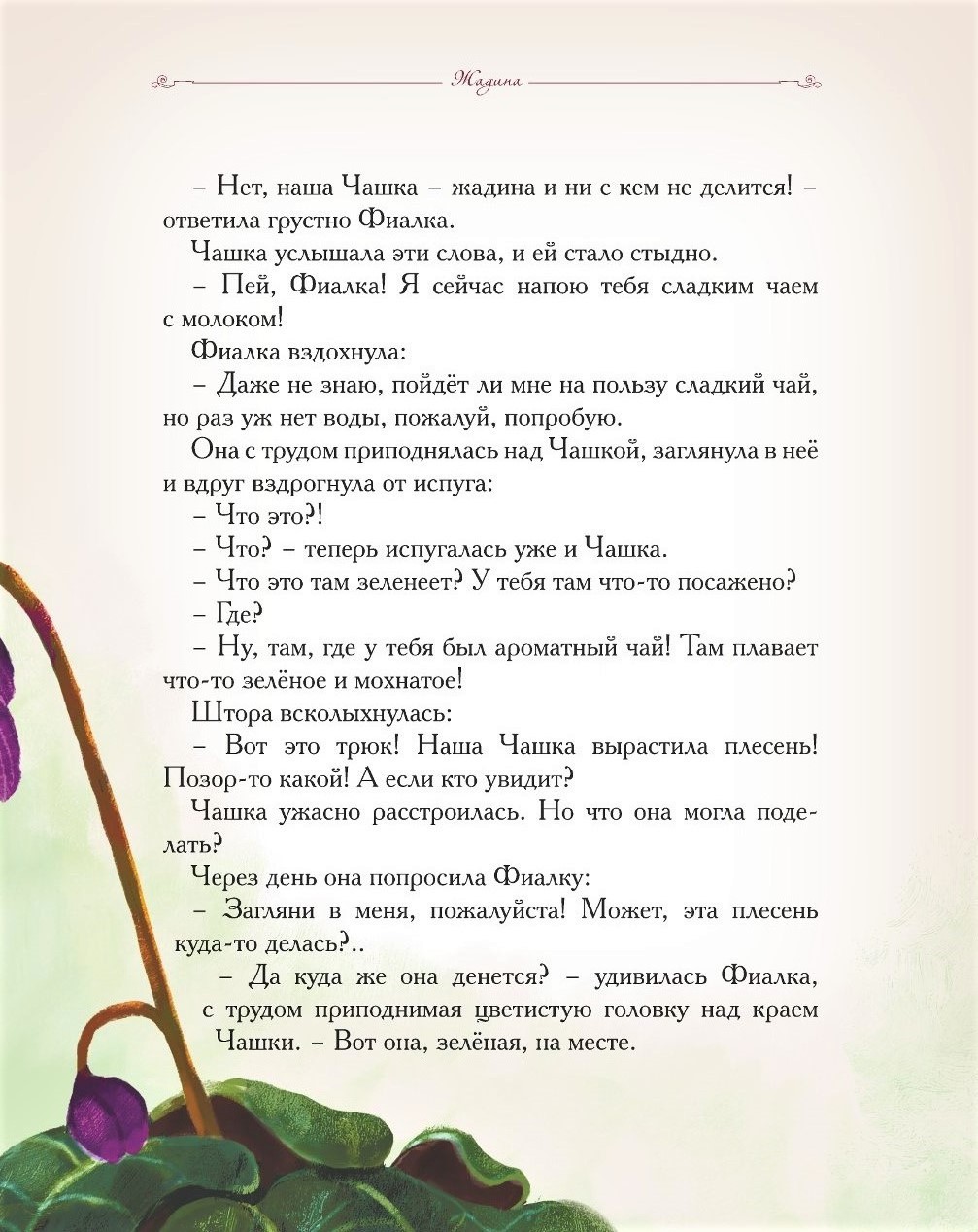 Жадина

– Нет, наша Чашка – жадина и ни с кем не делится! – ответила грустно Фиалка.

Чашка услышала эти слова, и ей стало стыдно.

– Пей, Фиалка! Я сейчас напою тебя сладким чаем с молоком!

Фиалка вздохнула:

– Даже не знаю, пойдёт ли мне на пользу сладкий чай, но раз уж нет воды, пожалуй, попробую.

Она с трудом приподнялась над Чашкой, заглянула в неё и вдруг вздрогнула от испуга:

– Что это?!

– Что? – теперь испугалась уже и Чашка.

– Что это там зеленеет? У тебя там что-то посажено?

– Где?

– Ну, там, где у тебя был ароматный чай! Там плавает что-то зелёное и мохнатое!

Штора всколыхнулась:

– Вот это трюк! Наша Чашка вырастила плесень! Позор-то какой! А если кто увидит?

Чашка ужасно расстроилась. Но что она могла поделать?

Через день она попросила Фиалку:

– Загляни в меня, пожалуйста! Может, эта плесень куда-то делась?..

– Да куда же она денется? – удивилась Фиалка, с трудом приподнимая цветистую головку над краем Чашки. – Вот она, зелёная, на месте.